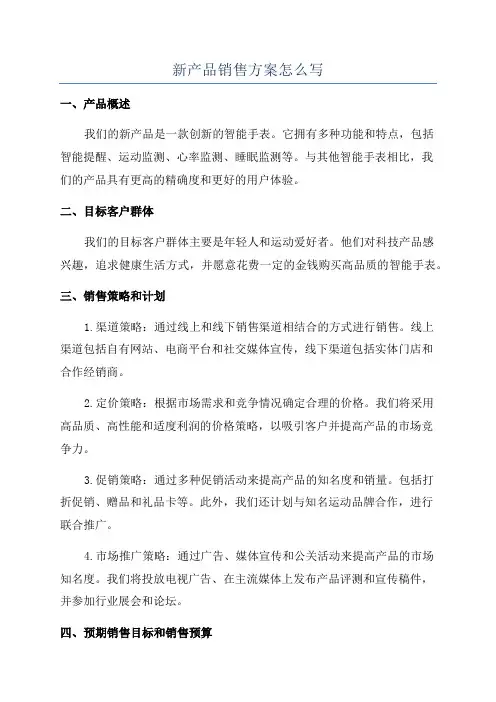 新产品销售方案怎么写

一、产品概述

我们的新产品是一款创新的智能手表。它拥有多种功能和特点，包括智能提醒、运动监测、心率监测、睡眠监测等。与其他智能手表相比，我们的产品具有更高的精确度和更好的用户体验。

二、目标客户群体

我们的目标客户群体主要是年轻人和运动爱好者。他们对科技产品感兴趣，追求健康生活方式，并愿意花费一定的金钱购买高品质的智能手表。

三、销售策略和计划

1.渠道策略：通过线上和线下销售渠道相结合的方式进行销售。线上渠道包括自有网站、电商平台和社交媒体宣传，线下渠道包括实体门店和合作经销商。

2.定价策略：根据市场需求和竞争情况确定合理的价格。我们将采用高品质、高性能和适度利润的价格策略，以吸引客户并提高产品的市场竞争力。

3.促销策略：通过多种促销活动来提高产品的知名度和销量。包括打折促销、赠品和礼品卡等。此外，我们还计划与知名运动品牌合作，进行联合推广。

4.市场推广策略：通过广告、媒体宣传和公关活动来提高产品的市场知名度。我们将投放电视广告、在主流媒体上发布产品评测和宣传稿件，并参加行业展会和论坛。

四、预期销售目标和销售预算